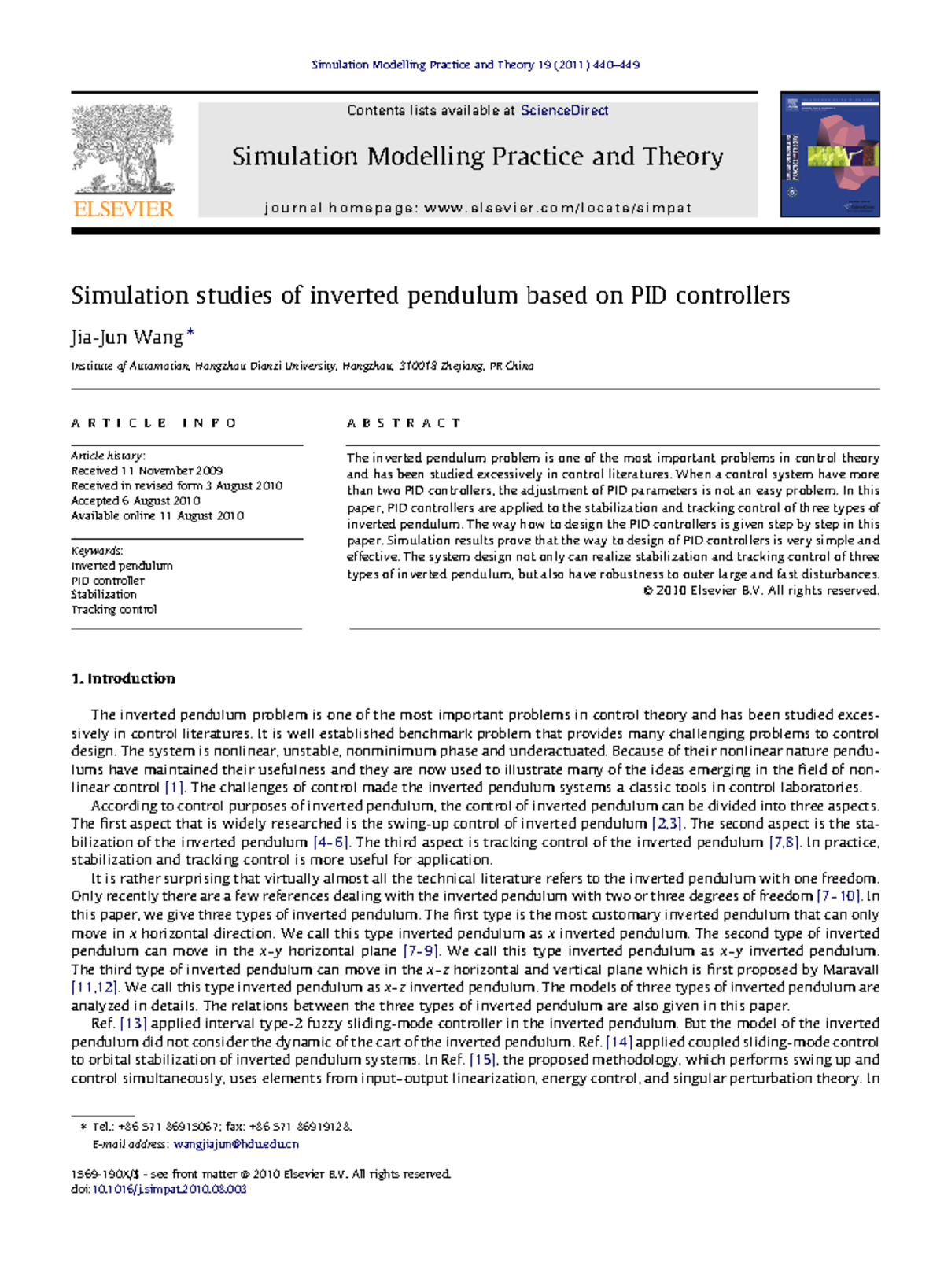 Simulation Modelling Practice and Theory 19 (2011) 440–449

ELSEVIER

Contents lists available at ScienceDirect

Simulation Modelling Practice and Theory

journal homepage: www.elsevier.com/locate/simpat

Simulation studies of inverted pendulum based on PID controllers

Jia-Jun Wang *

Institute of Automation, Hangzhou Dianzi University, Hangzhou, 310018 Zhejiang, PR China

ARTICLE INFO

Article history:
Received 11 November 2009
Received in revised form 3 August 2010
Accepted 6 August 2010
Available online 11 August 2010

Keywords:
Inverted pendulum
PID controller
Stabilization
Tracking control

ABSTRACT

The inverted pendulum problem is one of the most important problems in control theory and has been studied excessively in control literatures. When a control system have more than two PID controllers, the adjustment of PID parameters is not an easy problem. In this paper, PID controllers are applied to the stabilization and tracking control of three types of inverted pendulum. The way how to design the PID controllers is given step by step in this paper. Simulation results prove that the way to design of PID controllers is very simple and effective. The system design not only can realize stabilization and tracking control of three types of inverted pendulum, but also have robustness to outer large and fast disturbances.
© 2010 Elsevier B.V. All rights reserved.

1. Introduction

The inverted pendulum problem is one of the most important problems in control theory and has been studied excessively in control literatures. It is well established benchmark problem that provides many challenging problems to control design. The system is nonlinear, unstable, nonminimum phase and underactuated. Because of their nonlinear nature pendulums have maintained their usefulness and they are now used to illustrate many of the ideas emerging in the field of nonlinear control [1]. The challenges of control made the inverted pendulum systems a classic tools in control laboratories.

According to control purposes of inverted pendulum, the control of inverted pendulum can be divided into three aspects. The first aspect that is widely researched is the swing-up control of inverted pendulum [2,3]. The second aspect is the stabilization of the inverted pendulum [4–6]. The third aspect is tracking control of the inverted pendulum [7,8]. In practice, stabilization and tracking control is more useful for application.

It is rather surprising that virtually almost all the technical literature refers to the inverted pendulum with one freedom. Only recently there are a few references dealing with the inverted pendulum with two or three degrees of freedom [7–10]. In this paper, we give three types of inverted pendulum. The first type is the most customary inverted pendulum that can only move in x horizontal direction. We call this type inverted pendulum as x inverted pendulum. The second type of inverted pendulum can move in the x–y horizontal plane [7–9]. We call this type inverted pendulum as x–y inverted pendulum. The third type of inverted pendulum can move in the x–z horizontal and vertical plane which is first proposed by Maravall [11,12]. We call this type inverted pendulum as x–z inverted pendulum. The models of three types of inverted pendulum are analyzed in details. The relations between the three types of inverted pendulum are also given in this paper.

Ref. [13] applied interval type-2 fuzzy sliding-mode controller in the inverted pendulum. But the model of the inverted pendulum did not consider the dynamic of the cart of the inverted pendulum. Ref. [14] applied coupled sliding-mode control to orbital stabilization of inverted pendulum systems. In Ref. [15], the proposed methodology, which performs swing up and control simultaneously, uses elements from input–output linearization, energy control, and singular perturbation theory. In

* Tel.: +86 571 86915067; fax: +86 571 86919128.
E-mail address: wangjiajun@hdu.edu.cn

1569-190X/$ - see front matter © 2010 Elsevier B.V. All rights reserved.
doi:10.1016/j.simpat.2010.08.003